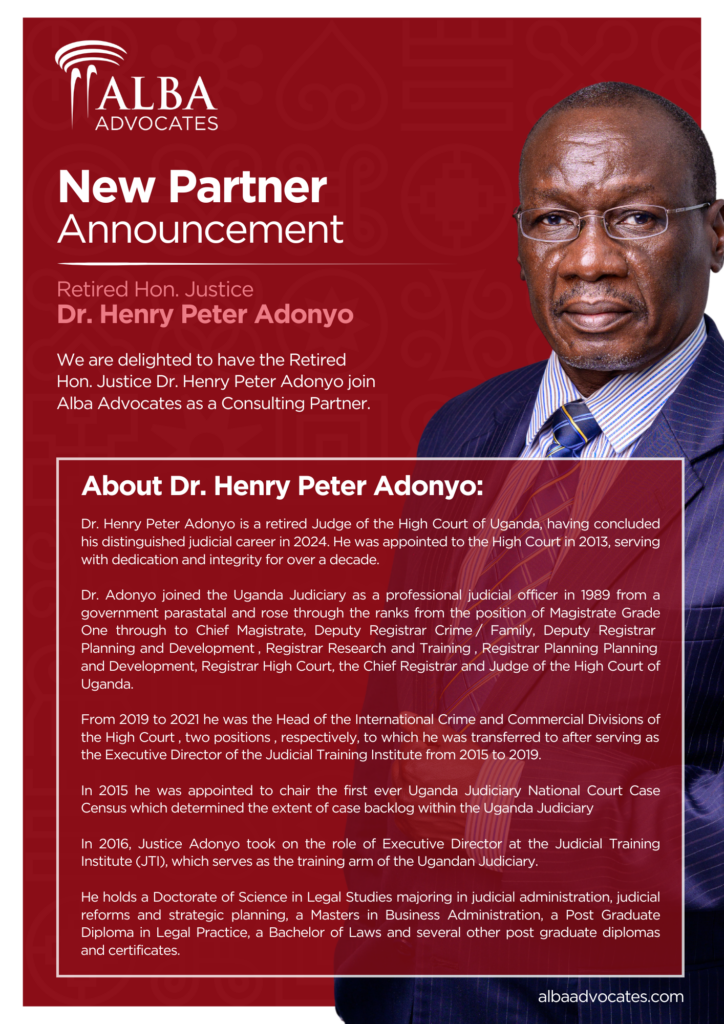 ALBA ADVOCATES

New Partner Announcement

Retired Hon. Justice
Dr. Henry Peter Adonyo

We are delighted to have the Retired Hon. Justice Dr. Henry Peter Adonyo join Alba Advocates as a Consulting Partner.

About Dr. Henry Peter Adonyo:

Dr. Henry Peter Adonyo is a retired Judge of the High Court of Uganda, having concluded his distinguished judicial career in 2024. He was appointed to the High Court in 2013, serving with dedication and integrity for over a decade.

Dr. Adonyo joined the Uganda Judiciary as a professional judicial officer in 1989 from a government parastatal and rose through the ranks from the position of Magistrate Grade One through to Chief Magistrate, Deputy Registrar Crime / Family, Deputy Registrar Planning and Development , Registrar Research and Training , Registrar Planning Planning and Development, Registrar High Court, the Chief Registrar and Judge of the High Court of Uganda.

From 2019 to 2021 he was the Head of the International Crime and Commercial Divisions of the High Court , two positions , respectively, to which he was transferred to after serving as the Executive Director of the Judicial Training Institute from 2015 to 2019.

In 2015 he was appointed to chair the first ever Uganda Judiciary National Court Case Census which determined the extent of case backlog within the Uganda Judiciary

In 2016, Justice Adonyo took on the role of Executive Director at the Judicial Training Institute (JTI), which serves as the training arm of the Ugandan Judiciary.

He holds a Doctorate of Science in Legal Studies majoring in judicial administration, judicial reforms and strategic planning, a Masters in Business Administration, a Post Graduate Diploma in Legal Practice, a Bachelor of Laws and several other post graduate diplomas and certificates.

albaadvocates.com